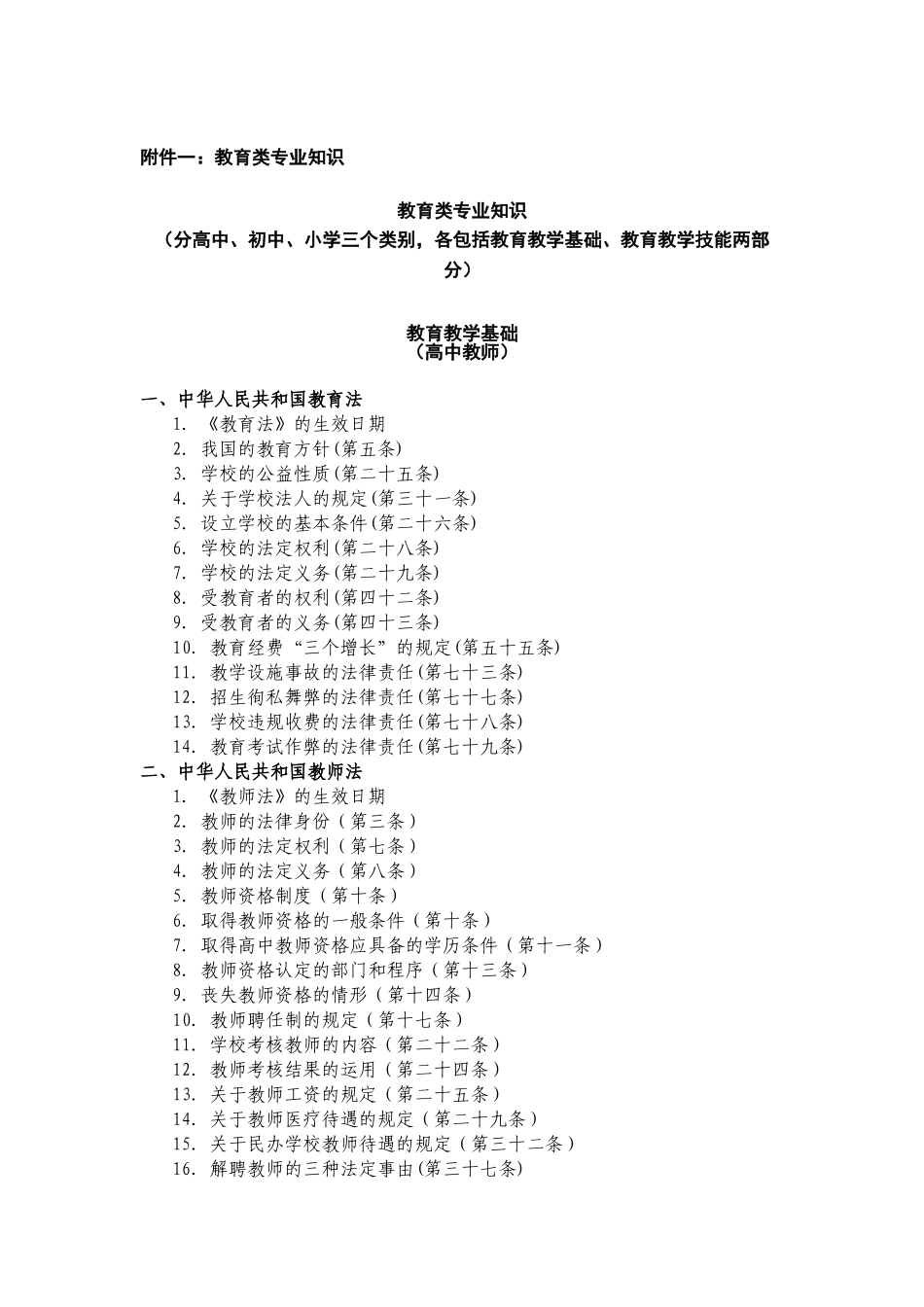 附件一：教育类专业知识

教育类专业知识
（分高中、初中、小学三个类别，各包括教育教学基础、教育教学技能两部分）

教育教学基础
（高中教师）

一、中华人民共和国教育法
1. 《教育法》的生效日期
2. 我国的教育方针(第五条)
3. 学校的公益性质(第二十五条)
4. 关于学校法人的规定(第三十一条)
5. 设立学校的基本条件(第二十六条)
6. 学校的法定权利(第二十八条)
7. 学校的法定义务(第二十九条)
8. 受教育者的权利(第四十二条)
9. 受教育者的义务(第四十三条)
10. 教育经费“三个增长”的规定(第五十五条)
11. 教学设施事故的法律责任(第七十三条)
12. 招生徇私舞弊的法律责任(第七十七条)
13. 学校违规收费的法律责任(第七十八条)
14. 教育考试作弊的法律责任(第七十九条)
二、中华人民共和国教师法
1. 《教师法》的生效日期
2. 教师的法律身份（第三条）
3. 教师的法定权利（第七条）
4. 教师的法定义务（第八条）
5. 教师资格制度（第十条）
6. 取得教师资格的一般条件（第十条）
7. 取得高中教师资格应具备的学历条件（第十一条）
8. 教师资格认定的部门和程序（第十三条）
9. 丧失教师资格的情形（第十四条）
10. 教师聘任制的规定（第十七条）
11. 学校考核教师的内容（第二十二条）
12. 教师考核结果的运用（第二十四条）
13. 关于教师工资的规定（第二十五条）
14. 关于教师医疗待遇的规定（第二十九条）
15. 关于民办学校教师待遇的规定（第三十二条）
16. 解聘教师的三种法定事由(第三十七条)